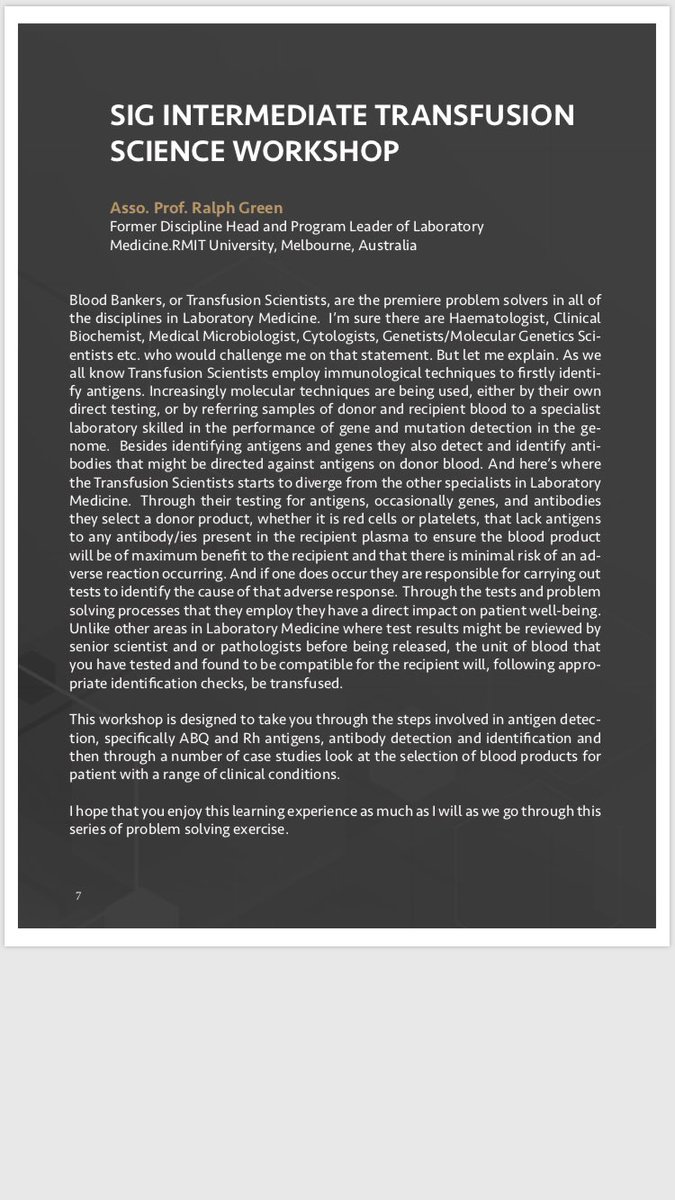 SIG INTERMEDIATE TRANSFUSION SCIENCE WORKSHOP

Asso. Prof. Ralph Green
Former Discipline Head and Program Leader of Laboratory Medicine.RMIT University, Melbourne, Australia

Blood Bankers, or Transfusion Scientists, are the premiere problem solvers in all of the disciplines in Laboratory Medicine. I'm sure there are Haematologist, Clinical Biochemist, Medical Microbiologist, Cytologists, Genetists/Molecular Genetics Scientists etc. who would challenge me on that statement. But let me explain. As we all know Transfusion Scientists employ immunological techniques to firstly identify antigens. Increasingly molecular techniques are being used, either by their own direct testing, or by referring samples of donor and recipient blood to a specialist laboratory skilled in the performance of gene and mutation detection in the genome. Besides identifying antigens and genes they also detect and identify antibodies that might be directed against antigens on donor blood. And here's where the Transfusion Scientists starts to diverge from the other specialists in Laboratory Medicine. Through their testing for antigens, occasionally genes, and antibodies they select a donor product, whether it is red cells or platelets, that lack antigens to any antibody/ies present in the recipient plasma to ensure the blood product will be of maximum benefit to the recipient and that there is minimal risk of an adverse reaction occurring. And if one does occur they are responsible for carrying out tests to identify the cause of that adverse response. Through the tests and problem solving processes that they employ they have a direct impact on patient well-being. Unlike other areas in Laboratory Medicine where test results might be reviewed by senior scientist and or pathologists before being released, the unit of blood that you have tested and found to be compatible for the recipient will, following appropriate identification checks, be transfused.

This workshop is designed to take you through the steps involved in antigen detection, specifically ABQ and Rh antigens, antibody detection and identification and then through a number of case studies look at the selection of blood products for patient with a range of clinical conditions.

I hope that you enjoy this learning experience as much as I will as we go through this series of problem solving exercise.

7